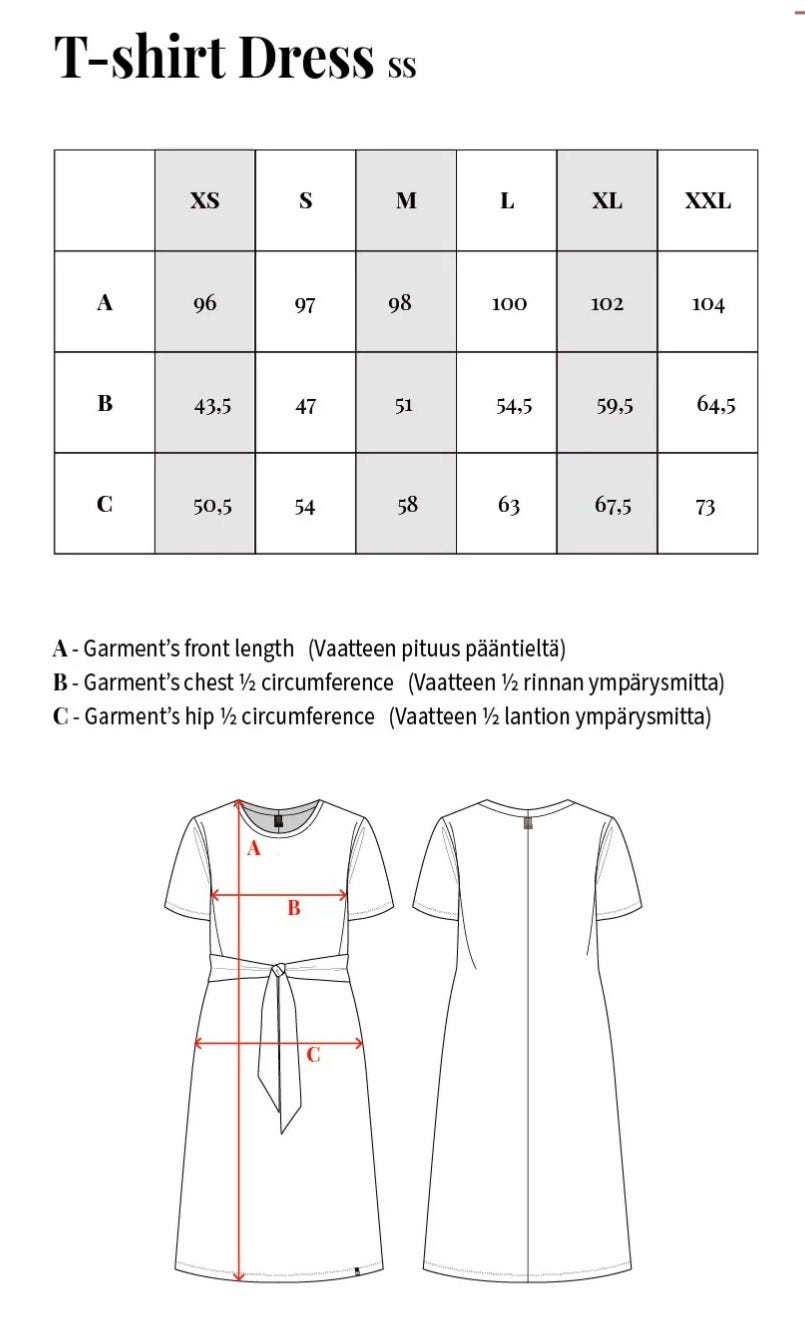 T-shirt Dress ss

| | XS | S | M | L | XL | XXL |
|---|---|---|---|---|---|---|
| A | 96 | 97 | 98 | 100 | 102 | 104 |
| B | 43,5 | 47 | 51 | 54,5 | 59,5 | 64,5 |
| C | 50,5 | 54 | 58 | 63 | 67,5 | 73 |

A - Garment's front length (Vaatteen pituus pääntieltä)
B - Garment's chest ½ circumference (Vaatteen ½ rinnan ympärysmitta)
C - Garment's hip ½ circumference (Vaatteen ½ lantion ympärysmitta)

A
B
C